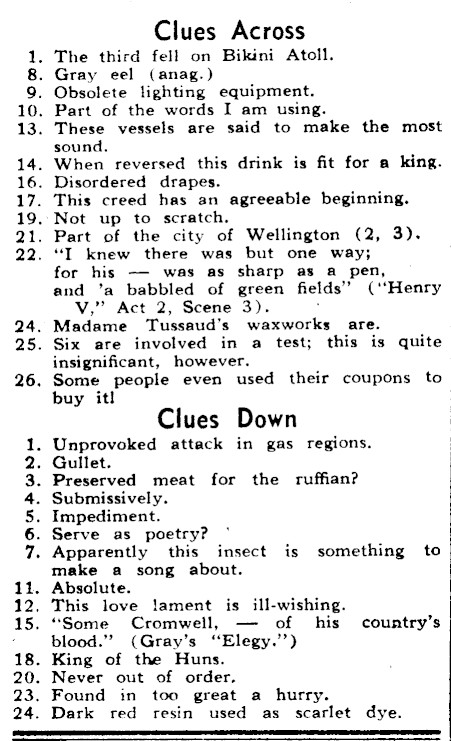 Clues Across

1. The third fell on Bikini Atoll.
8. Gray eel (anag.)
9. Obsolete lighting equipment.
10. Part of the words I am using.
13. These vessels are said to make the most sound.
14. When reversed this drink is fit for a king.
16. Disordered drapes.
17. This creed has an agreeable beginning.
19. Not up to scratch.
21. Part of the city of Wellington (2, 3).
22. "I knew there was but one way; for his — was as sharp as a pen, and 'a babbled of green fields" ("Henry V," Act 2, Scene 3).
24. Madame Tussaud's waxworks are.
25. Six are involved in a test; this is quite insignificant, however.
26. Some people even used their coupons to buy it!

Clues Down

1. Unprovoked attack in gas regions.
2. Gullet.
3. Preserved meat for the ruffian?
4. Submissively.
5. Impediment.
6. Serve as poetry?
7. Apparently this insect is something to make a song about.
11. Absolute.
12. This love lament is ill-wishing.
15. "Some Cromwell, — of his country's blood." (Gray's "Elegy.")
18. King of the Huns.
20. Never out of order.
23. Found in too great a hurry.
24. Dark red resin used as scarlet dye.